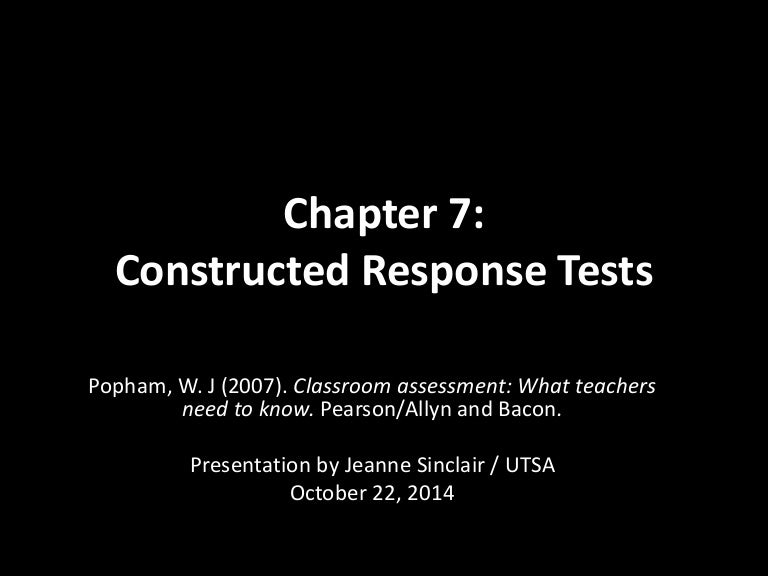 Chapter 7:
Constructed Response Tests

Popham, W. J (2007). Classroom assessment: What teachers need to know. Pearson/Allyn and Bacon.

Presentation by Jeanne Sinclair / UTSA
October 22, 2014